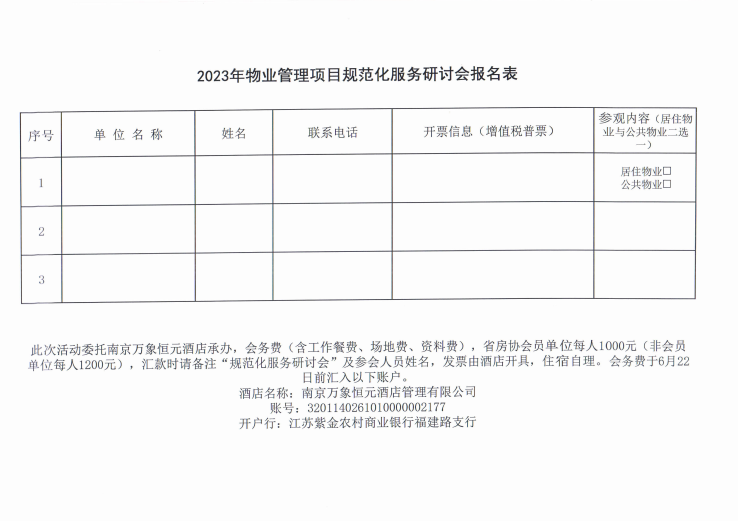 2023年物业管理项目规范化服务研讨会报名表

| 序号 | 单 位 名 称 | 姓名 | 联系电话 | 开票信息（增值税普票） | 参观内容（居住物业与公共物业二选一） |
|---|---|---|---|---|---|
| 1 | | | | | 居住物业□ 公共物业□ |
| 2 | | | | | |
| 3 | | | | | |

此次活动委托南京万象恒元酒店承办，会务费（含工作餐费、场地费、资料费），省房协会员单位每人1000元（非会员单位每人1200元），汇款时请备注“规范化服务研讨会”及参会人员姓名，发票由酒店开具，住宿自理。会务费于6月22日前汇入以下账户。
酒店名称：南京万象恒元酒店管理有限公司
账号：3201140261010000002177
开户行：江苏紫金农村商业银行福建路支行